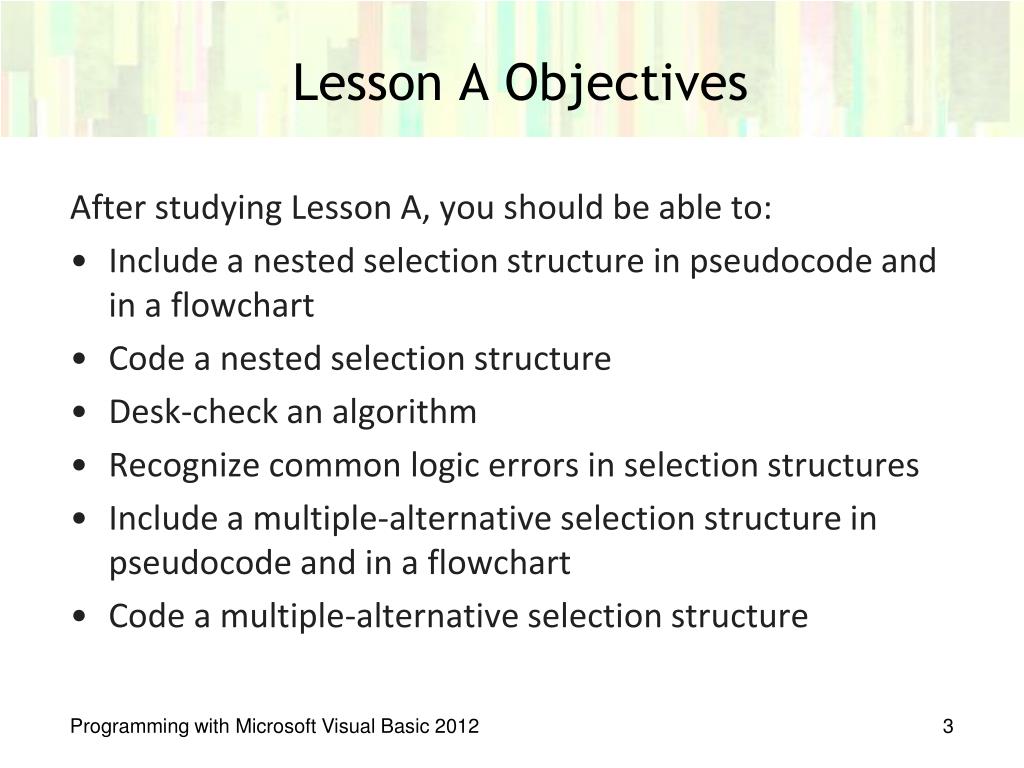 Lesson A Objectives

After studying Lesson A, you should be able to:

• Include a nested selection structure in pseudocode and in a flowchart
• Code a nested selection structure
• Desk-check an algorithm
• Recognize common logic errors in selection structures
• Include a multiple-alternative selection structure in pseudocode and in a flowchart
• Code a multiple-alternative selection structure

Programming with Microsoft Visual Basic 2012

3